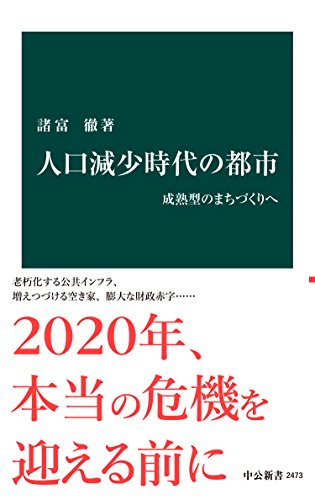 諸富　徹著

人口減少時代の都市

成熟型のまちづくりへ

老朽化する公共インフラ、
増えつづける空き家、膨大な財政赤字……

2020年、
本当の危機を
迎える前に

中公新書 2473